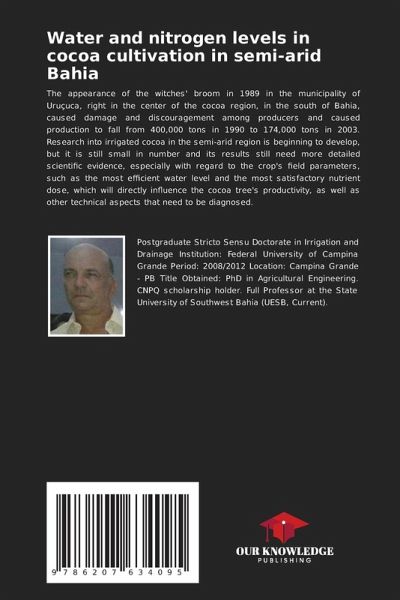 Water and nitrogen levels in cocoa cultivation in semi-arid Bahia

The appearance of the witches' broom in 1989 in the municipality of Uruçuca, right in the center of the cocoa region, in the south of Bahia, caused damage and discouragement among producers and caused production to fall from 400,000 tons in 1990 to 174,000 tons in 2003. Research into irrigated cocoa in the semi-arid region is beginning to develop, but it is still small in number and its results still need more detailed scientific evidence, especially with regard to the crop's field parameters, such as the most efficient water level and the most satisfactory nutrient dose, which will directly influence the cocoa tree's productivity, as well as other technical aspects that need to be diagnosed.

Postgraduate Stricto Sensu Doctorate in Irrigation and Drainage Institution: Federal University of Campina Grande Period: 2008/2012 Location: Campina Grande - PB Title Obtained: PhD in Agricultural Engineering. CNPQ scholarship holder. Full Professor at the State University of Southwest Bahia (UESB, Current).

9 786207 634095

OUR KNOWLEDGE
PUBLISHING